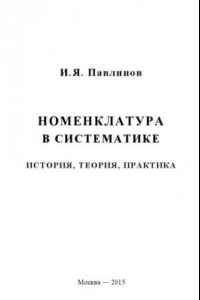 И.Я. Павлинов

НОМЕНКЛАТУРА В СИСТЕМАТИКЕ

ИСТОРИЯ, ТЕОРИЯ, ПРАКТИКА

Москва — 2015